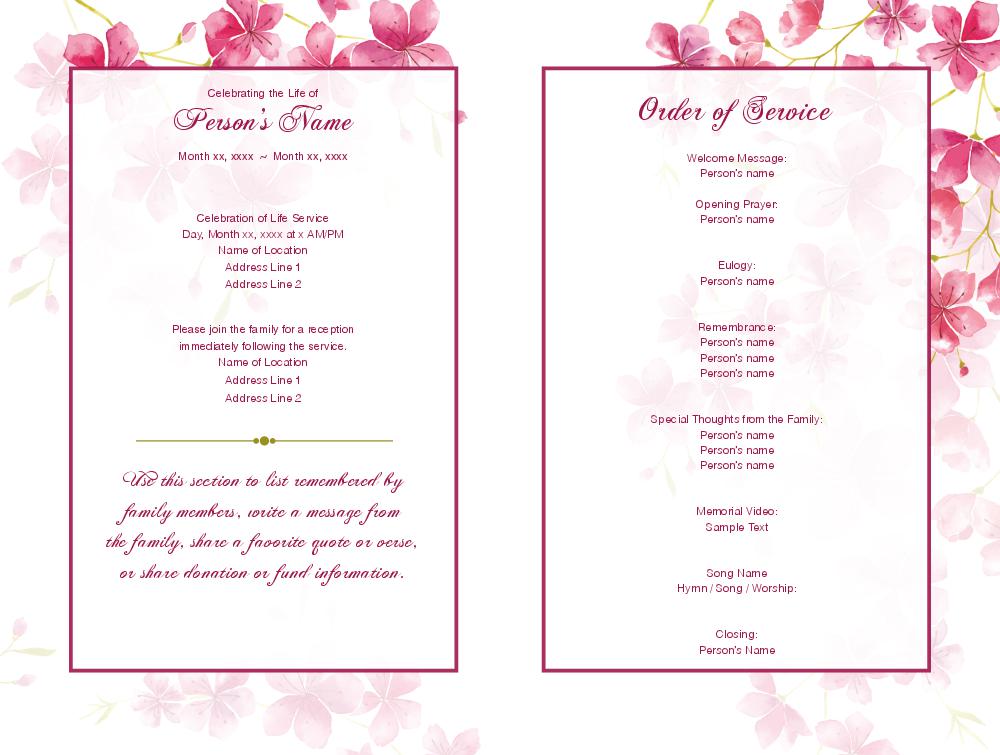 Celebrating the Life of
Person's Name
Month xx, xxxx ~ Month xx, xxxx

Celebration of Life Service
Day, Month xx, xxxx at x AM/PM
Name of Location
Address Line 1
Address Line 2

Please join the family for a reception immediately following the service.
Name of Location
Address Line 1
Address Line 2

Use this section to list remembered by family members, write a message from the family, share a favorite quote or verse, or share donation or fund information.

Order of Service

Welcome Message:
Person's name

Opening Prayer:
Person's name

Eulogy:
Person's name

Remembrance:
Person's name
Person's name
Person's name

Special Thoughts from the Family:
Person's name
Person's name
Person's name

Memorial Video:
Sample Text

Song Name
Hymn / Song / Worship:

Closing:
Person's Name